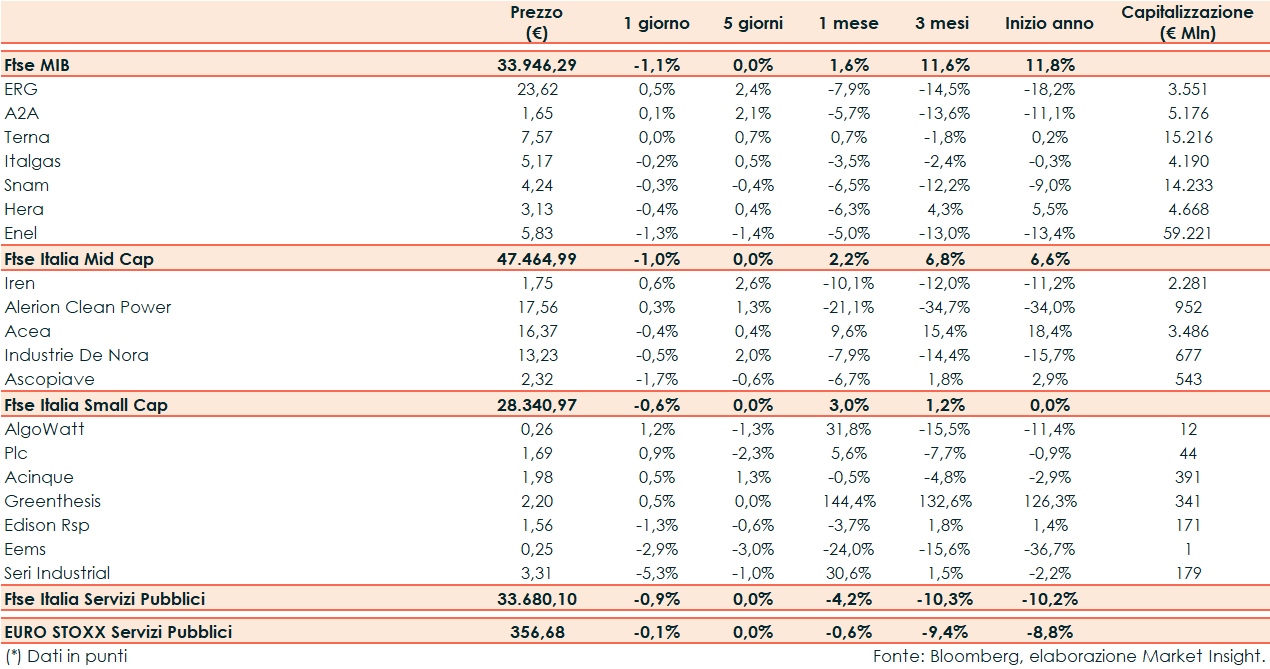 | | Prezzo (€) | 1 giorno | 5 giorni | 1 mese | 3 mesi | Inizio anno | Capitalizzazione (€ Mln) |
|---|---|---|---|---|---|---|---|
| Ftse MIB | 33.946,29 | -1,1% | 0,0% | 1,6% | 11,6% | 11,8% | |
| ERG | 23,62 | 0,5% | 2,4% | -7,9% | -14,5% | -18,2% | 3.551 |
| A2A | 1,65 | 0,1% | 2,1% | -5,7% | -13,6% | -11,1% | 5.176 |
| Terna | 7,57 | 0,0% | 0,7% | 0,7% | -1,8% | 0,2% | 15.216 |
| Italgas | 5,17 | -0,2% | 0,5% | -3,5% | -2,4% | -0,3% | 4.190 |
| Snam | 4,24 | -0,3% | -0,4% | -6,5% | -12,2% | -9,0% | 14.233 |
| Hera | 3,13 | -0,4% | 0,4% | -6,3% | 4,3% | 5,5% | 4.668 |
| Enel | 5,83 | -1,3% | -1,4% | -5,0% | -13,0% | -13,4% | 59.221 |
| Ftse Italia Mid Cap | 47.464,99 | -1,0% | 0,0% | 2,2% | 6,8% | 6,6% | |
| Iren | 1,75 | 0,6% | 2,6% | -10,1% | -12,0% | -11,2% | 2.281 |
| Alerion Clean Power | 17,56 | 0,3% | 1,3% | -21,1% | -34,7% | -34,0% | 952 |
| Acea | 16,37 | -0,4% | 0,4% | 9,6% | 15,4% | 18,4% | 3.486 |
| Industrie De Nora | 13,23 | -0,5% | 2,0% | -7,9% | -14,4% | -15,7% | 677 |
| Ascopiave | 2,32 | -1,7% | -0,6% | -6,7% | 1,8% | 2,9% | 543 |
| Ftse Italia Small Cap | 28.340,97 | -0,6% | 0,0% | 3,0% | 1,2% | 0,0% | |
| AlgoWatt | 0,26 | 1,2% | -1,3% | 31,8% | -15,5% | -11,4% | 12 |
| Plc | 1,69 | 0,9% | -2,3% | 5,6% | -7,7% | -0,9% | 44 |
| Acinque | 1,98 | 0,5% | 1,3% | -0,5% | -4,8% | -2,9% | 391 |
| Greenthesis | 2,20 | 0,5% | 0,0% | 144,4% | 132,6% | 126,3% | 341 |
| Edison Rsp | 1,56 | -1,3% | -0,6% | -3,7% | 1,8% | 1,4% | 171 |
| Eems | 0,25 | -2,9% | -3,0% | -24,0% | -15,6% | -36,7% | 1 |
| Seri Industrial | 3,31 | -5,3% | -1,0% | 30,6% | 1,5% | -2,2% | 179 |
| Ftse Italia Servizi Pubblici | 33.680,10 | -0,9% | 0,0% | -4,2% | -10,3% | -10,2% | |
| EURO STOXX Servizi Pubblici | 356,68 | -0,1% | 0,0% | -0,6% | -9,4% | -8,8% | |

(*) Dati in punti

Fonte: Bloomberg, elaborazione Market Insight.